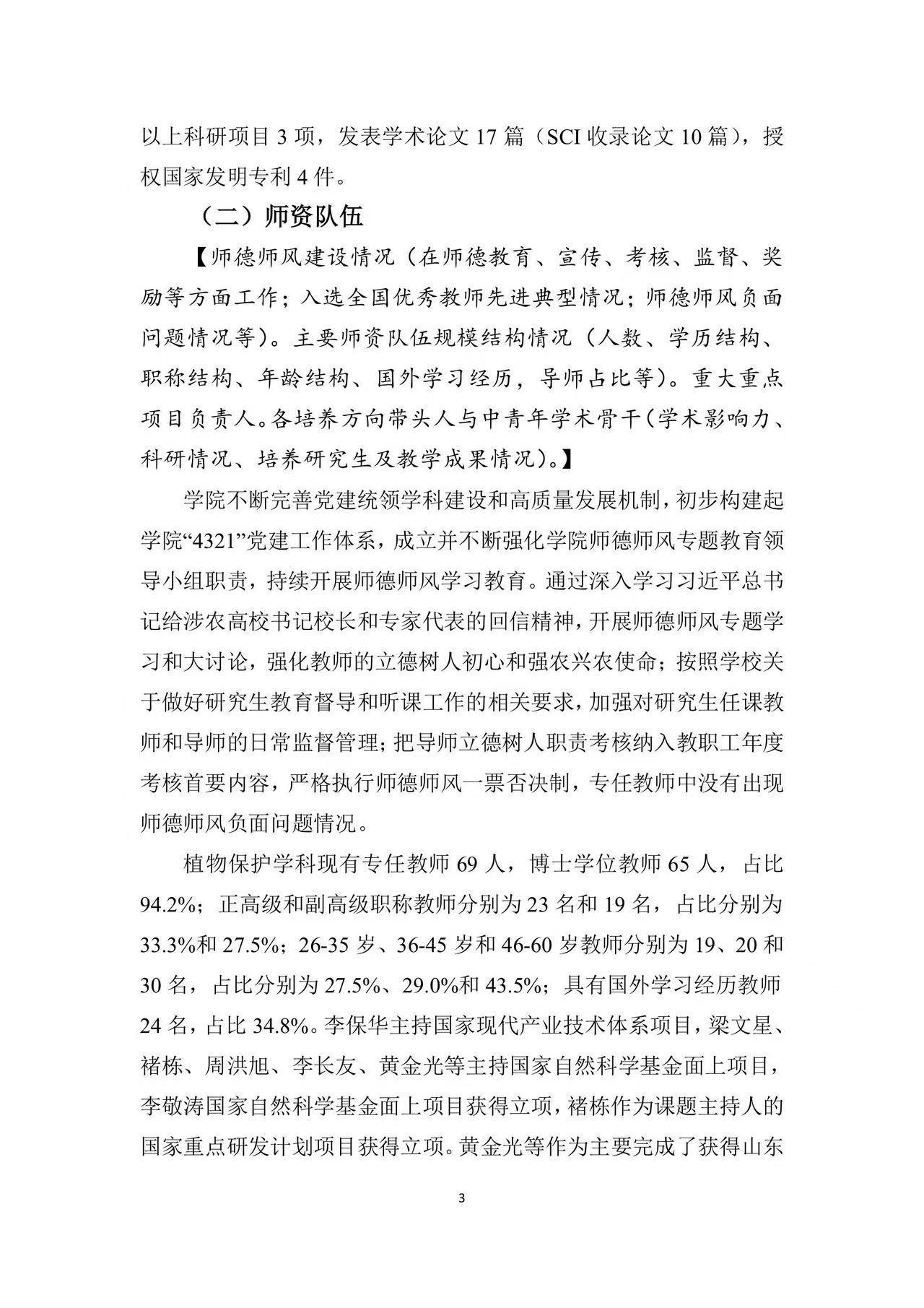 以上科研项目 3 项，发表学术论文 17 篇（SCI 收录论文 10 篇），授权国家发明专利 4 件。

（二）师资队伍

【师德师风建设情况（在师德教育、宣传、考核、监督、奖励等方面工作；入选全国优秀教师先进典型情况；师德师风负面问题情况等）。主要师资队伍规模结构情况（人数、学历结构、职称结构、年龄结构、国外学习经历，导师占比等）。重大重点项目负责人。各培养方向带头人与中青年学术骨干（学术影响力、科研情况、培养研究生及教学成果情况）。】

学院不断完善党建统领学科建设和高质量发展机制，初步构建起学院“4321”党建工作体系，成立并不断强化学院师德师风专题教育领导小组职责，持续开展师德师风学习教育。通过深入学习习近平总书记给涉农高校书记校长和专家代表的回信精神，开展师德师风专题学习和大讨论，强化教师的立德树人初心和强农兴农使命；按照学校关于做好研究生教育督导和听课工作的相关要求，加强对研究生任课教师和导师的日常监督管理；把导师立德树人职责考核纳入教职工年度考核首要内容，严格执行师德师风一票否决制，专任教师中没有出现师德师风负面问题情况。

植物保护学科现有专任教师 69 人，博士学位教师 65 人，占比 94.2%；正高级和副高级职称教师分别为 23 名和 19 名，占比分别为 33.3%和 27.5%；26-35 岁、36-45 岁和 46-60 岁教师分别为 19、20 和 30 名，占比分别为 27.5%、29.0%和 43.5%；具有国外学习经历教师 24 名，占比 34.8%。李保华主持国家现代产业技术体系项目，梁文星、褚栋、周洪旭、李长友、黄金光等主持国家自然科学基金面上项目，李敬涛国家自然科学基金面上项目获得立项，褚栋作为课题主持人的国家重点研发计划项目获得立项。黄金光等作为主要完成了获得山东

3